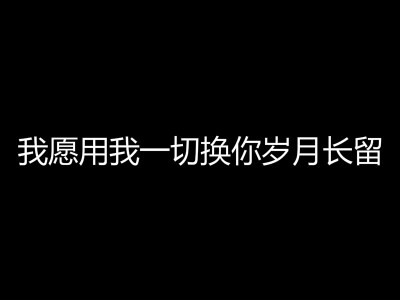 我愿用我一切换你岁月长留